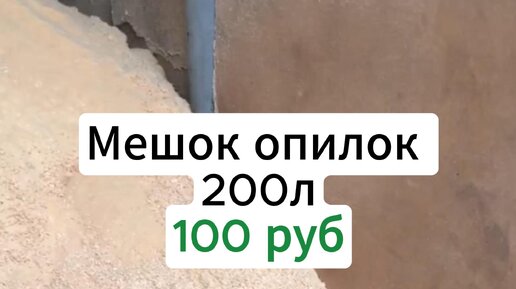 Мешок опилок
200л
100 руб